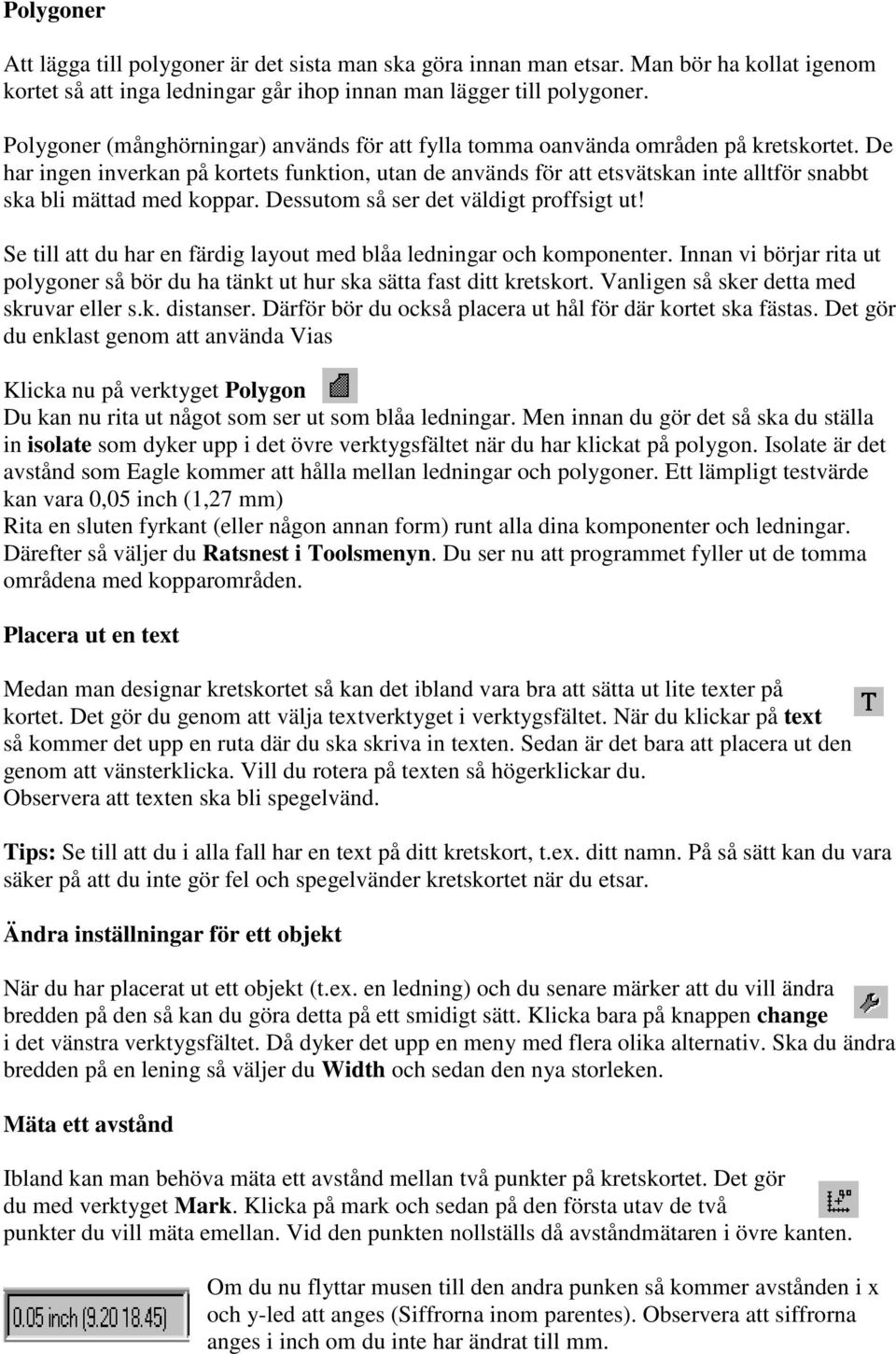 Polygoner

Att lägga till polygoner är det sista man ska göra innan man etsar. Man bör ha kollat igenom kortet så att inga ledningar går ihop innan man lägger till polygoner.

Polygoner (månghörningar) används för att fylla tomma oanvända områden på kretskortet. De har ingen inverkan på kortets funktion, utan de används för att etsvätskan inte alltför snabbt ska bli mättad med koppar. Dessutom så ser det väldigt proffsigt ut!

Se till att du har en färdig layout med blåa ledningar och komponenter. Innan vi börjar rita ut polygoner så bör du ha tänkt ut hur ska sätta fast ditt kretskort. Vanligen så sker detta med skruvar eller s.k. distanser. Därför bör du också placera ut hål för där kortet ska fästas. Det gör du enklast genom att använda Vias

Klicka nu på verktyget Polygon
Du kan nu rita ut något som ser ut som blåa ledningar. Men innan du gör det så ska du ställa in isolate som dyker upp i det övre verktygsfältet när du har klickat på polygon. Isolate är det avstånd som Eagle kommer att hålla mellan ledningar och polygoner. Ett lämpligt testvärde kan vara 0,05 inch (1,27 mm)
Rita en sluten fyrkant (eller någon annan form) runt alla dina komponenter och ledningar. Därefter så väljer du Ratsnest i Toolsmenyn. Du ser nu att programmet fyller ut de tomma områdena med kopparområden.

Placera ut en text

Medan man designar kretskortet så kan det ibland vara bra att sätta ut lite texter på kortet. Det gör du genom att välja textverktyget i verktygsfältet. När du klickar på text så kommer det upp en ruta där du ska skriva in texten. Sedan är det bara att placera ut den genom att vänsterklicka. Vill du rotera på texten så högerklickar du.
Observera att texten ska bli spegelvänd.

T

Tips: Se till att du i alla fall har en text på ditt kretskort, t.ex. ditt namn. På så sätt kan du vara säker på att du inte gör fel och spegelvänder kretskortet när du etsar.

Ändra inställningar för ett objekt

När du har placerat ut ett objekt (t.ex. en ledning) och du senare märker att du vill ändra bredden på den så kan du göra detta på ett smidigt sätt. Klicka bara på knappen change i det vänstra verktygsfältet. Då dyker det upp en meny med flera olika alternativ. Ska du ändra bredden på en lening så väljer du Width och sedan den nya storleken.

Mäta ett avstånd

Ibland kan man behöva mäta ett avstånd mellan två punkter på kretskortet. Det gör du med verktyget Mark. Klicka på mark och sedan på den första utav de två punkter du vill mäta emellan. Vid den punkten nollställs då avståndmätaren i övre kanten.

0.05 inch (9.20 18.45)

Om du nu flyttar musen till den andra punken så kommer avstånden i x och y-led att anges (Siffrorna inom parentes). Observera att siffrorna anges i inch om du inte har ändrat till mm.